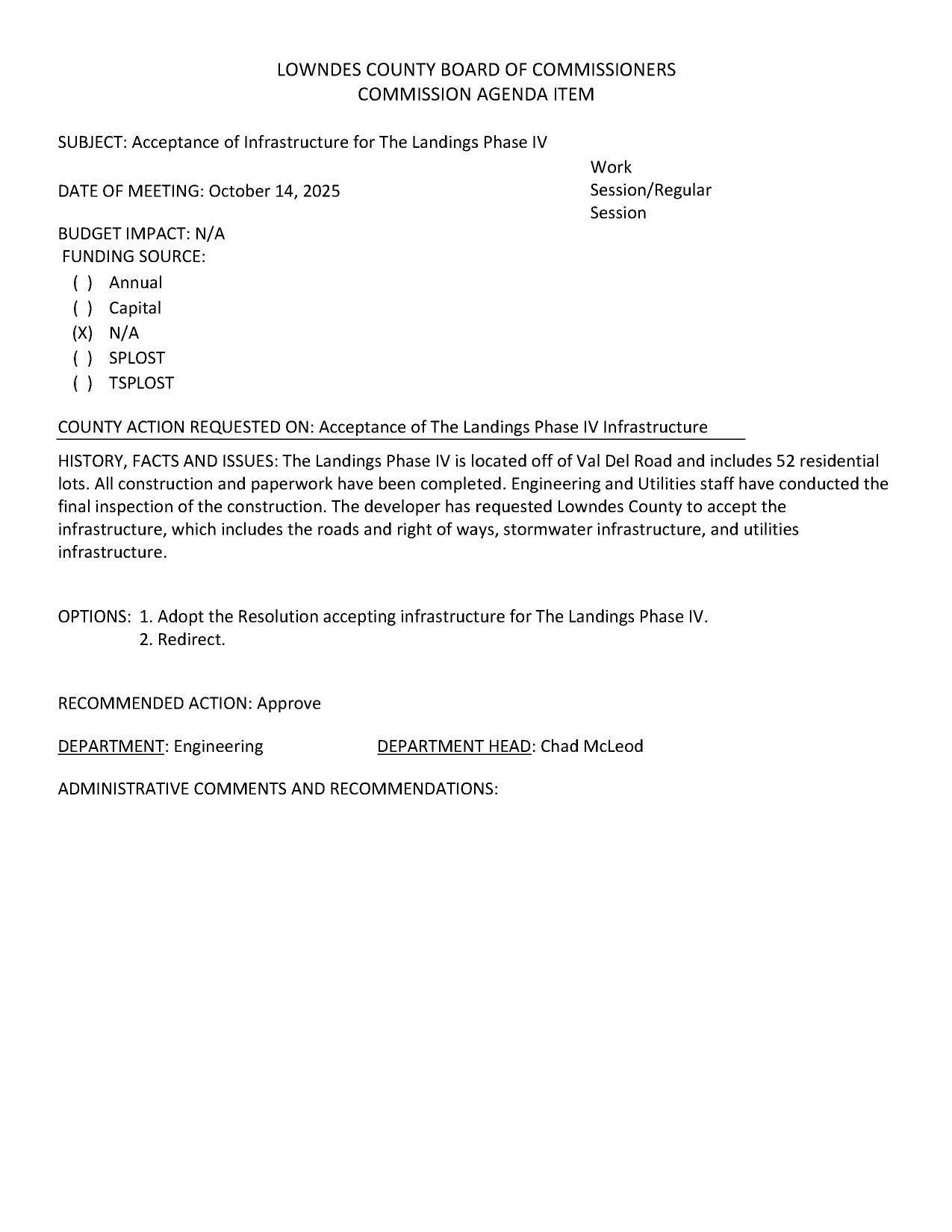 LOWNDES COUNTY BOARD OF COMMISSIONERS
COMMISSION AGENDA ITEM

SUBJECT: Acceptance of Infrastructure for The Landings Phase IV

DATE OF MEETING: October 14, 2025

Work Session/Regular Session

BUDGET IMPACT: N/A
FUNDING SOURCE:
( ) Annual
( ) Capital
(X) N/A
( ) SPLOST
( ) TSPLOST

COUNTY ACTION REQUESTED ON: Acceptance of The Landings Phase IV Infrastructure

HISTORY, FACTS AND ISSUES: The Landings Phase IV is located off of Val Del Road and includes 52 residential lots. All construction and paperwork have been completed. Engineering and Utilities staff have conducted the final inspection of the construction. The developer has requested Lowndes County to accept the infrastructure, which includes the roads and right of ways, stormwater infrastructure, and utilities infrastructure.

OPTIONS: 1. Adopt the Resolution accepting infrastructure for The Landings Phase IV.
2. Redirect.

RECOMMENDED ACTION: Approve

DEPARTMENT: Engineering DEPARTMENT HEAD: Chad McLeod

ADMINISTRATIVE COMMENTS AND RECOMMENDATIONS: